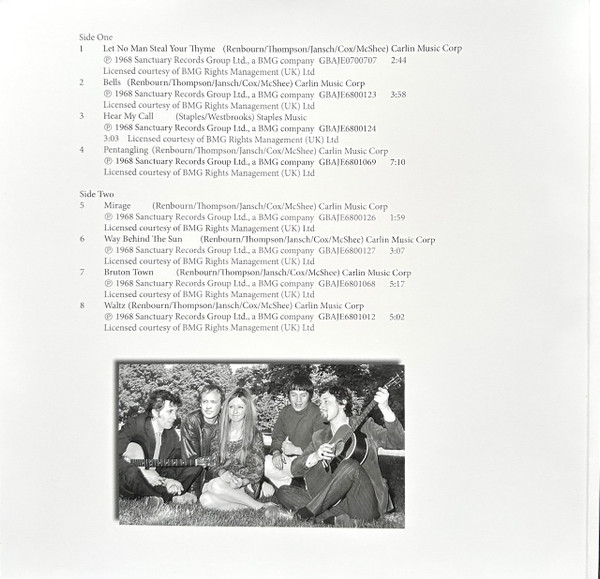 Side One
1 Let No Man Steal Your Thyme (Renbourn/Thompson/Jansch/Cox/McShee) Carlin Music Corp
℗ 1968 Sanctuary Records Group Ltd., a BMG company GBAJE0700707 2:44
Licensed courtesy of BMG Rights Management (UK) Ltd
2 Bells (Renbourn/Thompson/Jansch/Cox/McShee) Carlin Music Corp
℗ 1968 Sanctuary Records Group Ltd., a BMG company GBAJE6800123 3:58
Licensed courtesy of BMG Rights Management (UK) Ltd
3 Hear My Call (Staples/Westbrooks) Staples Music
℗ 1968 Sanctuary Records Group Ltd., a BMG company GBAJE6800124
3:03 Licensed courtesy of BMG Rights Management (UK) Ltd
4 Pentangling (Renbourn/Thompson/Jansch/Cox/McShee) Carlin Music Corp
℗ 1968 Sanctuary Records Group Ltd., a BMG company GBAJE6801069 7:10
Licensed courtesy of BMG Rights Management (UK) Ltd

Side Two
5 Mirage (Renbourn/Thompson/Jansch/Cox/McShee) Carlin Music Corp
℗ 1968 Sanctuary Records Group Ltd., a BMG company GBAJE6800126 1:59
Licensed courtesy of BMG Rights Management (UK) Ltd
6 Way Behind The Sun (Renbourn/Thompson/Jansch/Cox/McShee) Carlin Music Corp
℗ 1968 Sanctuary Records Group Ltd., a BMG company GBAJE6800127 3:07
Licensed courtesy of BMG Rights Management (UK) Ltd
7 Bruton Town (Renbourn/Thompson/Jansch/Cox/McShee) Carlin Music Corp
℗ 1968 Sanctuary Records Group Ltd., a BMG company GBAJE6801068 5:17
Licensed courtesy of BMG Rights Management (UK) Ltd
8 Waltz (Renbourn/Thompson/Jansch/Cox/McShee) Carlin Music Corp
℗ 1968 Sanctuary Records Group Ltd., a BMG company GBAJE6801012 5:02
Licensed courtesy of BMG Rights Management (UK) Ltd